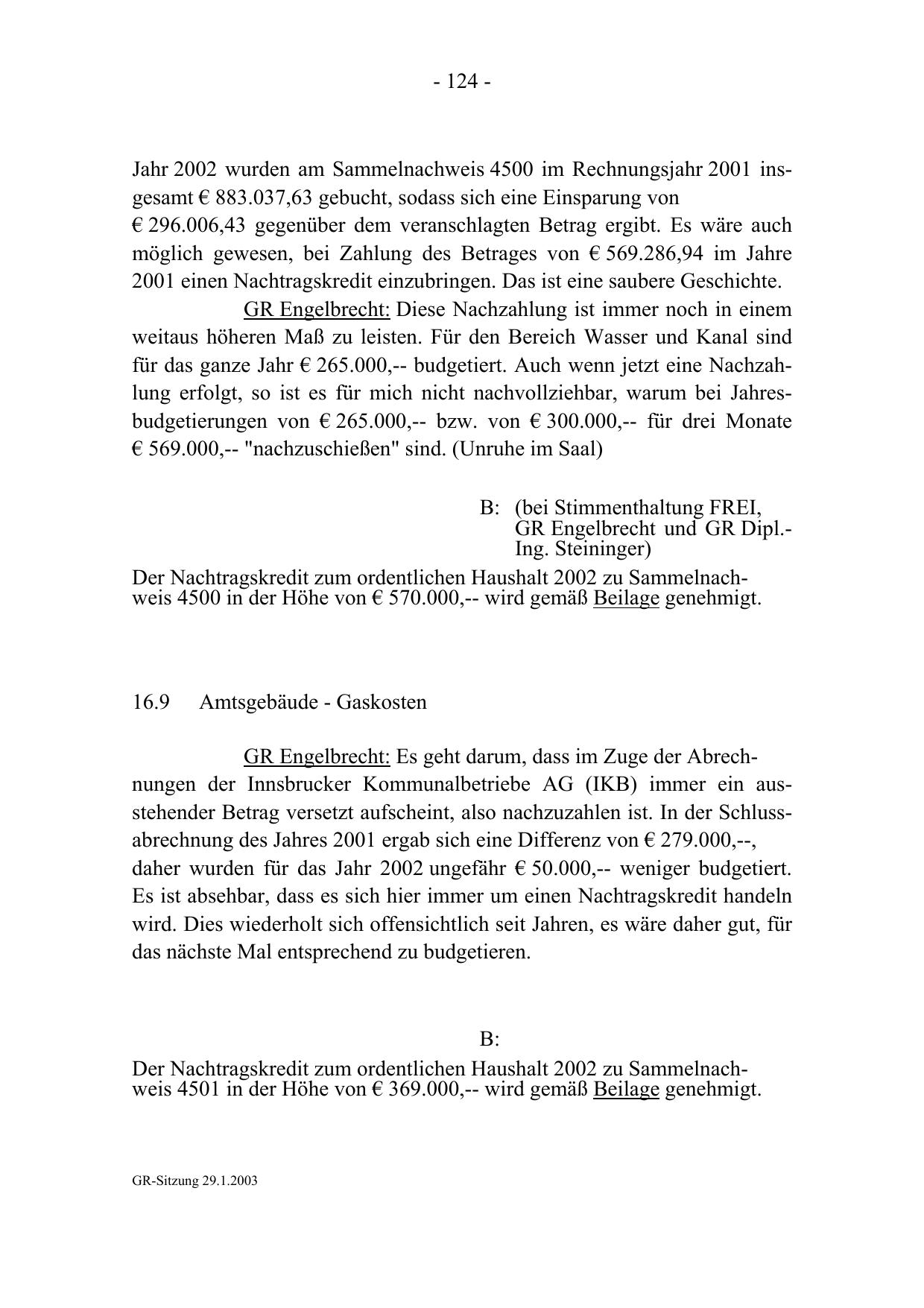 - 124 -

Jahr 2002 wurden am Sammelnachweis 4500 im Rechnungsjahr 2001 insgesamt € 883.037,63 gebucht, sodass sich eine Einsparung von € 296.006,43 gegenüber dem veranschlagten Betrag ergibt. Es wäre auch möglich gewesen, bei Zahlung des Betrages von € 569.286,94 im Jahre 2001 einen Nachtragskredit einzubringen. Das ist eine saubere Geschichte.

GR Engelbrecht: Diese Nachzahlung ist immer noch in einem weitaus höheren Maß zu leisten. Für den Bereich Wasser und Kanal sind für das ganze Jahr € 265.000,-- budgetiert. Auch wenn jetzt eine Nachzahlung erfolgt, so ist es für mich nicht nachvollziehbar, warum bei Jahresbudgetierungen von € 265.000,-- bzw. von € 300.000,-- für drei Monate € 569.000,-- "nachzuschießen" sind. (Unruhe im Saal)

B: (bei Stimmenthaltung FREI, GR Engelbrecht und GR Dipl.-Ing. Steininger)

Der Nachtragskredit zum ordentlichen Haushalt 2002 zu Sammelnachweis 4500 in der Höhe von € 570.000,-- wird gemäß Beilage genehmigt.

16.9 Amtsgebäude - Gaskosten

GR Engelbrecht: Es geht darum, dass im Zuge der Abrechnungen der Innsbrucker Kommunalbetriebe AG (IKB) immer ein ausstehender Betrag versetzt aufscheint, also nachzuzahlen ist. In der Schlussabrechnung des Jahres 2001 ergab sich eine Differenz von € 279.000,--, daher wurden für das Jahr 2002 ungefähr € 50.000,-- weniger budgetiert. Es ist absehbar, dass es sich hier immer um einen Nachtragskredit handeln wird. Dies wiederholt sich offensichtlich seit Jahren, es wäre daher gut, für das nächste Mal entsprechend zu budgetieren.

B:

Der Nachtragskredit zum ordentlichen Haushalt 2002 zu Sammelnachweis 4501 in der Höhe von € 369.000,-- wird gemäß Beilage genehmigt.

GR-Sitzung 29.1.2003